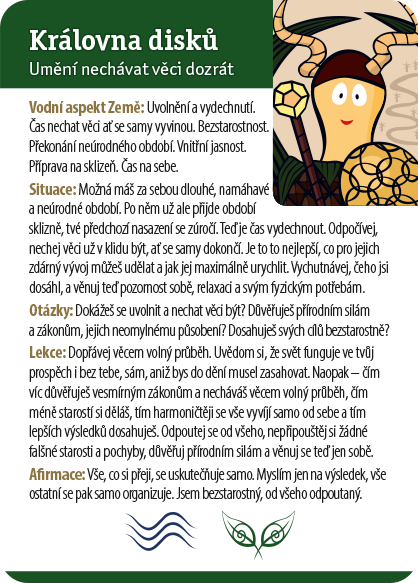 Královna disků
Umění nechávat věci dozrát

Vodní aspekt Země: Uvolnění a vydechnutí. Čas nechat věci ať se samy vyvinou. Bezstarostnost. Překonání neúrodného období. Vnitřní jasnost. Příprava na sklizeň. Čas na sebe.

Situace: Možná máš za sebou dlouhé, namáhavé a neúrodné období. Po něm už ale přijde období sklizně, tvé předchozí nasazení se zúročí. Teď je čas vydechnout. Odpočívej, nechej věci už v klidu být, ať se samy dokončí. Je to to nejlepší, co pro jejich zdárný vývoj můžeš udělat a jak jej maximálně urychlit. Vychutnávej, čeho jsi dosáhl, a věnuj teď pozornost sobě, relaxaci a svým fyzickým potřebám.

Otázky: Dokážeš se uvolnit a nechat věci být? Důvěřuješ přírodním silám a zákonům, jejich neomylnému působení? Dosahuješ svých cílů bezstarostně?

Lekce: Dopřávej věcem volný průběh. Uvědom si, že svět funguje ve tvůj prospěch i bez tebe, sám, aniž bys do dění musel zasahovat. Naopak – čím víc důvěřuješ vesmírným zákonům a necháváš věcem volný průběh, čím méně starostí si děláš, tím harmoničtěji se vše vyvíjí samo od sebe a tím lepších výsledků dosahuješ. Odpoutej se od všeho, nepřipouštěj si žádné falšné starosti a pochyby, důvěřuj přírodním silám a věnuj se teď jen sobě.

Afirmace: Vše, co si přeji, se uskutečňuje samo. Myslím jen na výsledek, vše ostatní se pak samo organizuje. Jsem bezstarostný, od všeho odpoutaný.